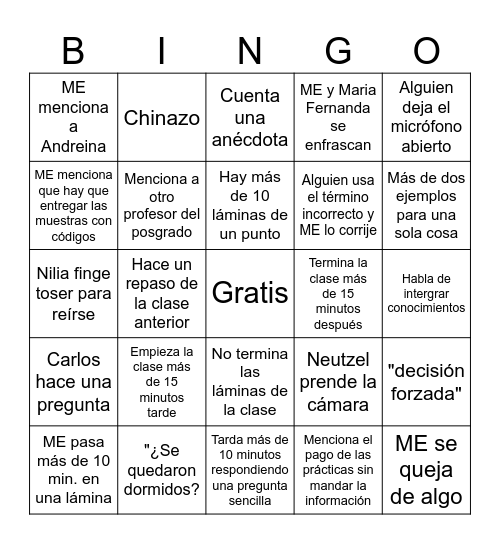 | B | I | N | G | O |
|---|---|---|---|---|
| ME menciona a Andreina | Chinazo | Cuenta una anécdota | ME y Maria Fernanda se enfrascan | Alguien deja el micrófono abierto |
| ME menciona que hay que entregar las muestras con códigos | Menciona a otro profesor del posgrado | Hay más de 10 láminas de un punto | Alguien usa el término incorrecto y ME lo corrije | Más de dos ejemplos para una sola cosa |
| Nilia finge toser para reírse | Hace un repaso de la clase anterior | Gratis | Termina la clase más de 15 minutos después | Habla de intergrar conocimientos |
| Carlos hace una pregunta | Empieza la clase más de 15 minutos tarde | No termina las láminas de la clase | Neutzel prende la cámara | "decisión forzada" |
| ME pasa más de 10 min. en una lámina | "¿Se quedaron dormidos? | Tarda más de 10 minutos respondiendo una pregunta sencilla | Menciona el pago de las prácticas sin mandar la información | ME se queja de algo |